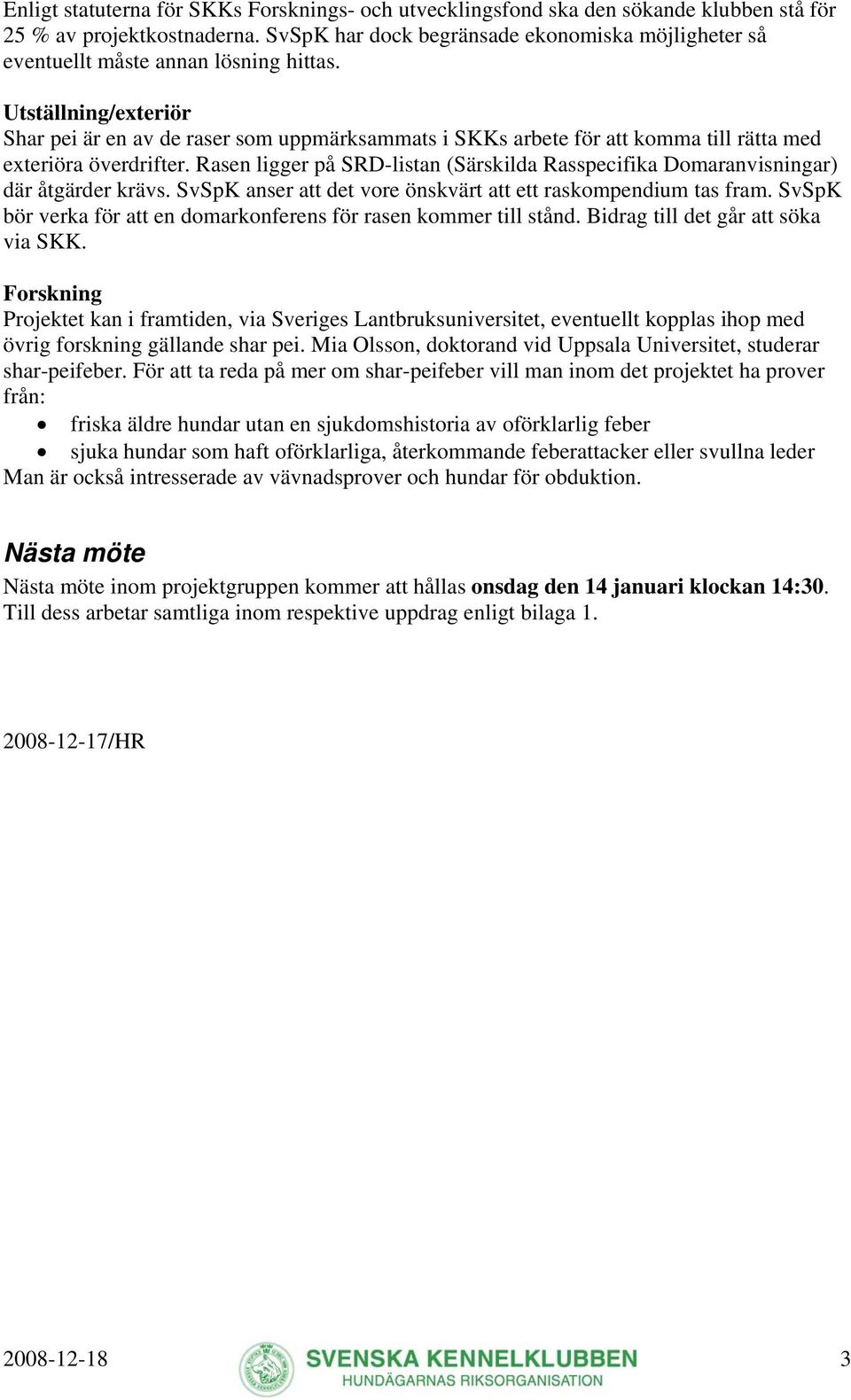 Enligt statuterna för SKKs Forsknings- och utvecklingsfond ska den sökande klubben stå för 25 % av projektkostnaderna. SvSpK har dock begränsade ekonomiska möjligheter så eventuellt måste annan lösning hittas.

Utställning/exteriör
Shar pei är en av de raser som uppmärksammats i SKKs arbete för att komma till rätta med exteriöra överdrifter. Rasen ligger på SRD-listan (Särskilda Rasspecifika Domaranvisningar) där åtgärder krävs. SvSpK anser att det vore önskvärt att ett raskompendium tas fram. SvSpK bör verka för att en domarkonferens för rasen kommer till stånd. Bidrag till det går att söka via SKK.

Forskning
Projektet kan i framtiden, via Sveriges Lantbruksuniversitet, eventuellt kopplas ihop med övrig forskning gällande shar pei. Mia Olsson, doktorand vid Uppsala Universitet, studerar shar-peifeber. För att ta reda på mer om shar-peifeber vill man inom det projektet ha prover från:
• friska äldre hundar utan en sjukdomshistoria av oförklarlig feber
• sjuka hundar som haft oförklarliga, återkommande feberattacker eller svullna leder
Man är också intresserade av vävnadsprover och hundar för obduktion.

Nästa möte
Nästa möte inom projektgruppen kommer att hållas onsdag den 14 januari klockan 14:30. Till dess arbetar samtliga inom respektive uppdrag enligt bilaga 1.

2008-12-17/HR

2008-12-18 SVENSKA KENNELKLUBBEN HUNDÄGARNAS RIKSORGANISATION 3